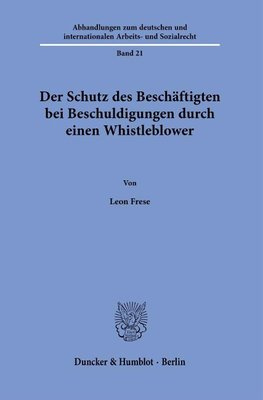 Abhandlungen zum deutschen und internationalen Arbeits- und Sozialrecht

Band 21

Der Schutz des Beschäftigten bei Beschuldigungen durch einen Whistleblower

Von

Leon Frese

Duncker & Humblot · Berlin